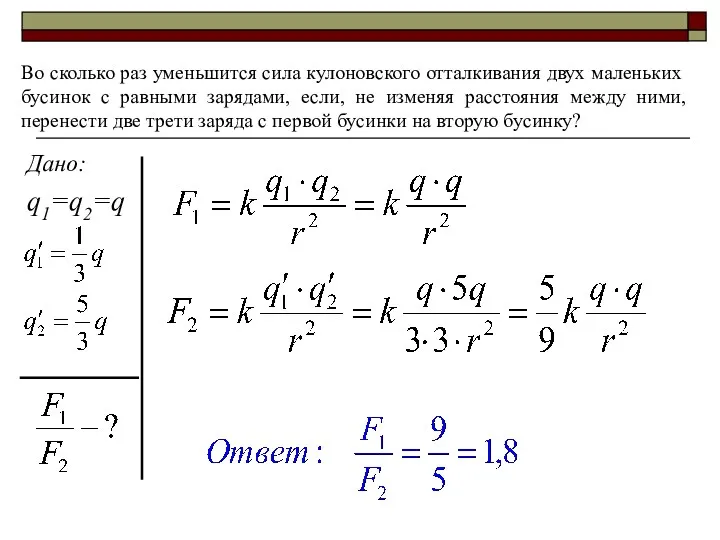 Во сколько раз уменьшится сила кулоновского отталкивания двух маленьких бусинок с равными зарядами, если, не изменяя расстояния между ними, перенести две трети заряда с первой бусинки на вторую бусинку?

Дано:

$q_1=q_2=q$

$q_1' = \frac{1}{3}q$

$q_2' = \frac{5}{3}q$

$\frac{F_1}{F_2} - ?$

$F_1 = k\frac{q_1 \cdot q_2}{r^2} = k\frac{q \cdot q}{r^2}$

$F_2 = k\frac{q_1' \cdot q_2'}{r^2} = k\frac{q \cdot 5q}{3 \cdot 3 \cdot r^2} = \frac{5}{9}k\frac{q \cdot q}{r^2}$

Ответ: $\frac{F_1}{F_2} = \frac{9}{5} = 1{,}8$